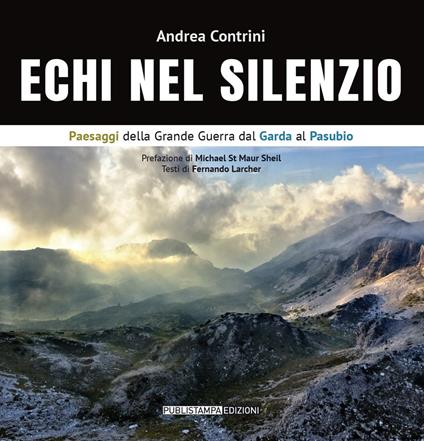 Andrea Contrini

ECHI NEL SILENZIO

Paesaggi della Grande Guerra dal Garda al Pasubio

Prefazione di Michael St Maur Sheil
Testi di Fernando Larcher

PUBLISTAMPA EDIZIONI